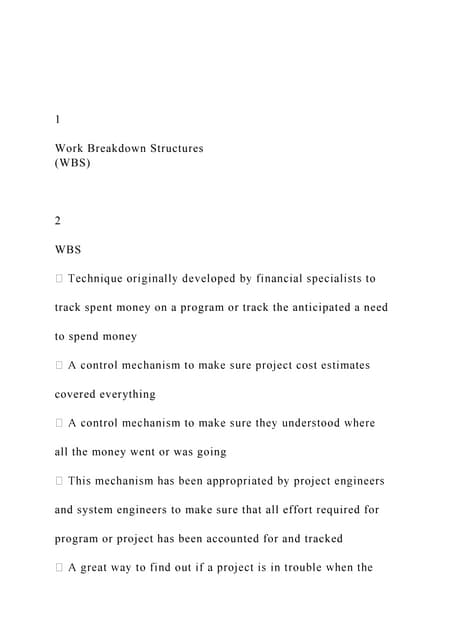 1

Work Breakdown Structures
(WBS)

2

WBS

 Technique originally developed by financial specialists to track spent money on a program or track the anticipated a need to spend money

 A control mechanism to make sure project cost estimates covered everything

 A control mechanism to make sure they understood where all the money went or was going

 This mechanism has been appropriated by project engineers and system engineers to make sure that all effort required for program or project has been accounted for and tracked

 A great way to find out if a project is in trouble when the